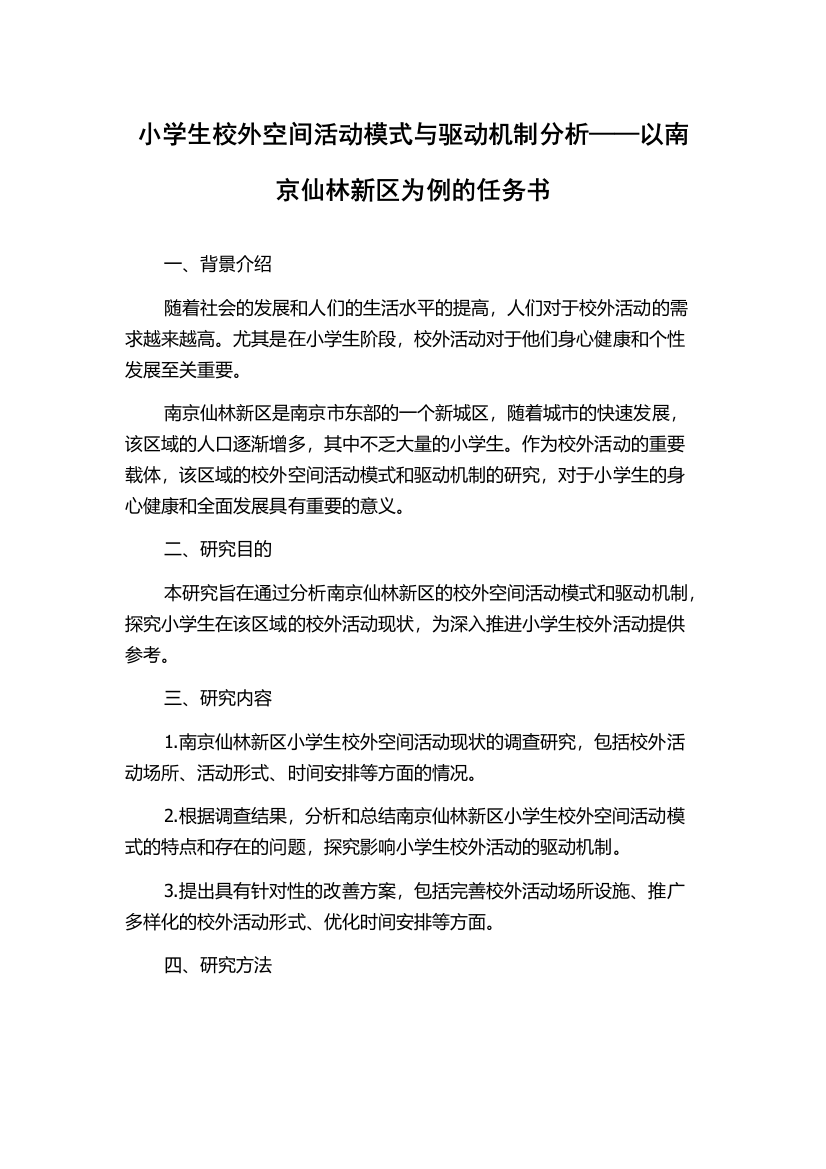 小学生校外空间活动模式与驱动机制分析——以南京仙林新区为例的任务书

一、背景介绍

随着社会的发展和人们的生活水平的提高，人们对于校外活动的需求越来越高。尤其是在小学生阶段，校外活动对于他们身心健康和个性发展至关重要。

南京仙林新区是南京市东部的一个新城区，随着城市的快速发展，该区域的人口逐渐增多，其中不乏大量的小学生。作为校外活动的重要载体，该区域的校外空间活动模式和驱动机制的研究，对于小学生的身心健康和全面发展具有重要的意义。

二、研究目的

本研究旨在通过分析南京仙林新区的校外空间活动模式和驱动机制，探究小学生在该区域的校外活动现状，为深入推进小学生校外活动提供参考。

三、研究内容

1.南京仙林新区小学生校外空间活动现状的调查研究，包括校外活动场所、活动形式、时间安排等方面的情况。

2.根据调查结果，分析和总结南京仙林新区小学生校外空间活动模式的特点和存在的问题，探究影响小学生校外活动的驱动机制。

3.提出具有针对性的改善方案，包括完善校外活动场所设施、推广多样化的校外活动形式、优化时间安排等方面。

四、研究方法